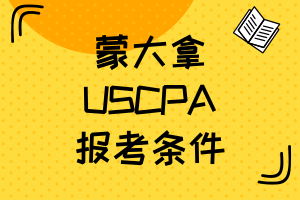 蒙大拿
USCPA
报考条件